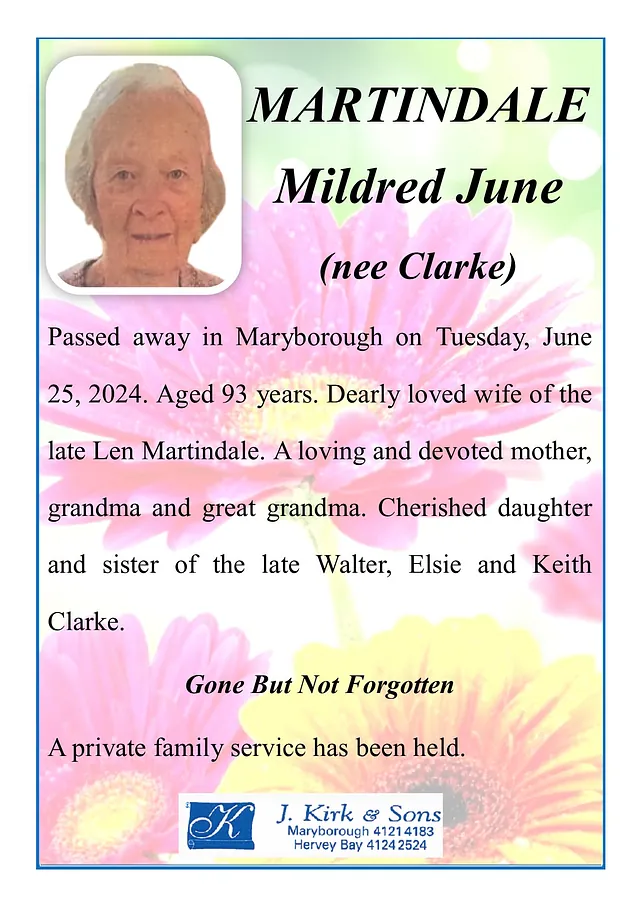 MARTINDALE
Mildred June
(nee Clarke)

Passed away in Maryborough on Tuesday, June 25, 2024. Aged 93 years. Dearly loved wife of the late Len Martindale. A loving and devoted mother, grandma and great grandma. Cherished daughter and sister of the late Walter, Elsie and Keith Clarke.

Gone But Not Forgotten

A private family service has been held.

K
J. Kirk & Sons
Maryborough 4121 4183
Hervey Bay 4124 2524